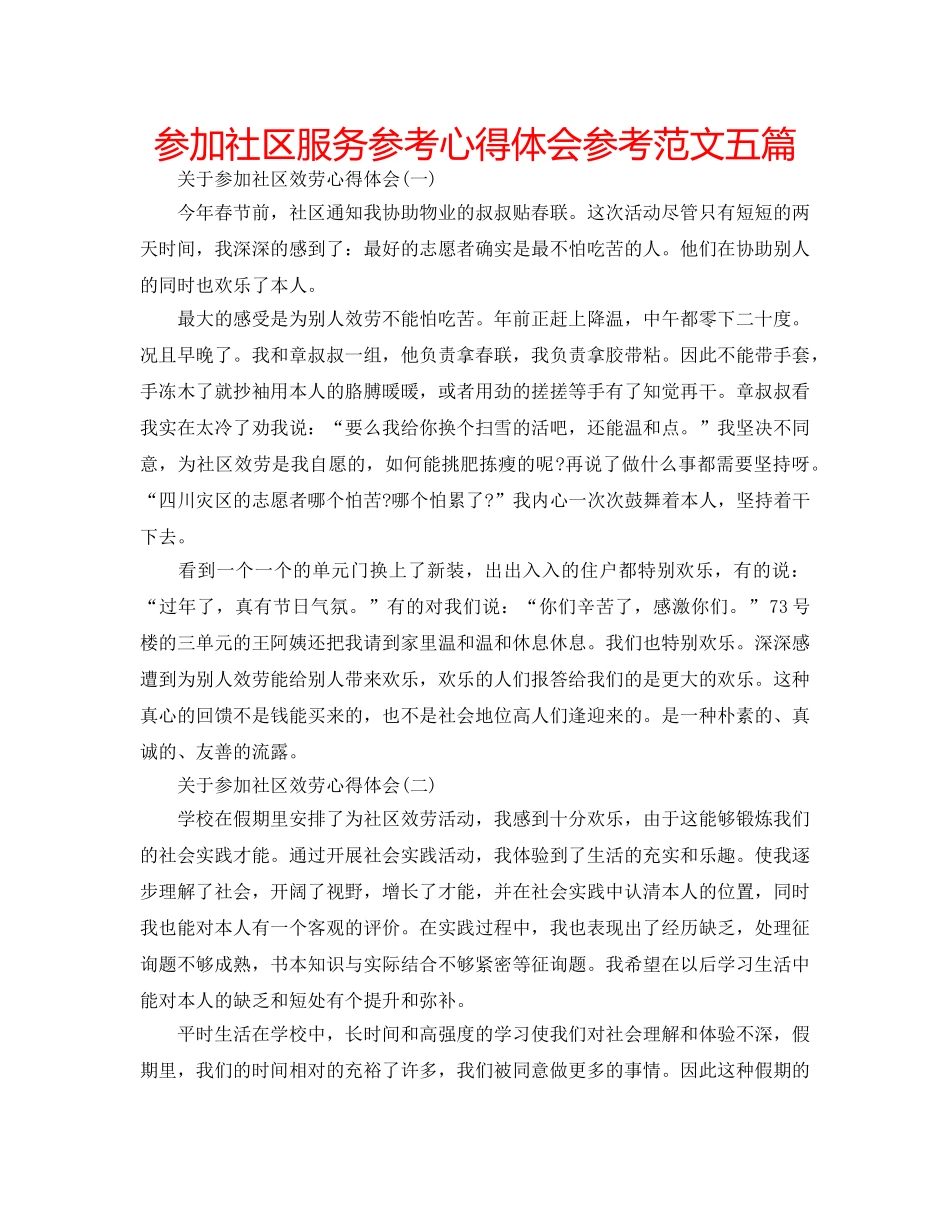 参加社区服务参考心得体会参考范文五篇

关于参加社区效劳心得体会(一)

今年春节前，社区通知我协助物业的叔叔贴春联。这次活动尽管只有短短的两天时间，我深深的感到了：最好的志愿者确实是最不怕吃苦的人。他们在协助别人的同时也欢乐了本人。

最大的感受是为别人效劳不能怕吃苦。年前正赶上降温，中午都零下二十度。况且早晚了。我和章叔叔一组，他负责拿春联，我负责拿胶带粘。因此不能带手套，手冻木了就抄袖用本人的胳膊暖暖，或者用劲的搓搓等手有了知觉再干。章叔叔看我实在太冷了劝我说：“要么我给你换个扫雪的活吧，还能温和点。”我坚决不同意，为社区效劳是我自愿的，如何能挑肥拣瘦的呢?再说了做什么事都需要坚持呀。“四川灾区的志愿者哪个怕苦?哪个怕累了?”我内心一次次鼓舞着本人，坚持着干下去。

看到一个一个的单元门换上了新装，出出入入的住户都特别欢乐，有的说：“过年了，真有节日气氛。”有的对我们说：“你们辛苦了，感激你们。”73号楼的三单元的王阿姨还把我请到家里温和温和休息休息。我们也特别欢乐。深深感遭到为别人效劳能给别人带来欢乐，欢乐的人们报答给我们的是更大的欢乐。这种真心的回馈不是钱能买来的，也不是社会地位高人们逢迎来的。是一种朴素的、真诚的、友善的流露。

关于参加社区效劳心得体会(二)

学校在假期里安排了为社区效劳活动，我感到十分欢乐，由于这能够锻炼我们的社会实践才能。通过开展社会实践活动，我体验到了生活的充实和乐趣。使我逐步理解了社会，开阔了视野，增长了才能，并在社会实践中认清本人的位置，同时我也能对本人有一个客观的评价。在实践过程中，我也表现出了经历缺乏，处理征询题不够成熟，书本知识与实际结合不够紧密等征询题。我希望在以后学习生活中能对本人的缺乏和短处有个提升和弥补。

平时生活在学校中，长时间和高强度的学习使我们对社会理解和体验不深，假期里，我们的时间相对的充裕了许多，我们被同意做更多的事情。因此这种假期的